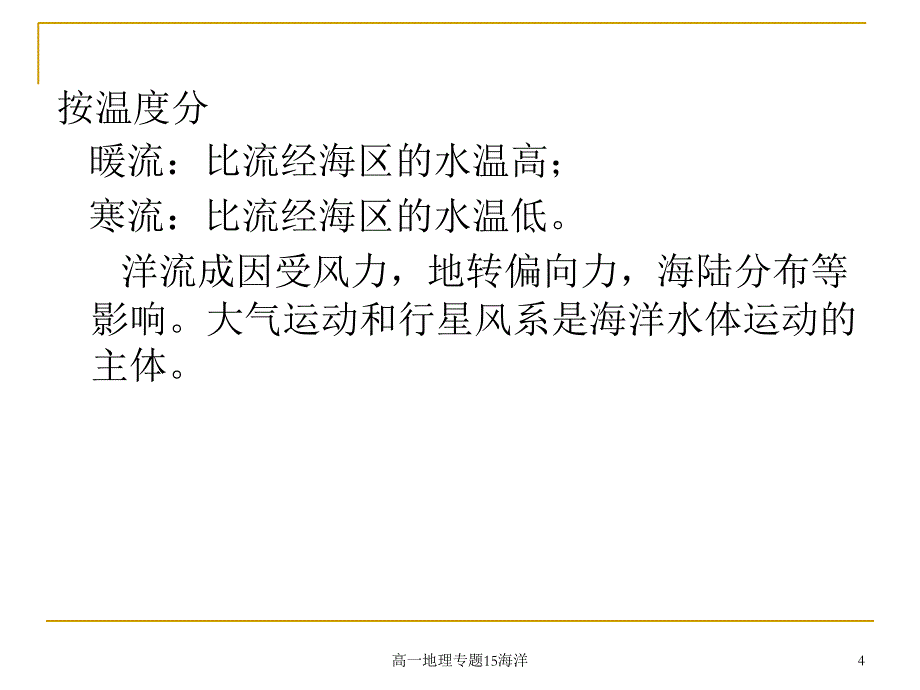 按温度分

暖流：比流经海区的水温高；

寒流：比流经海区的水温低。

洋流成因受风力，地转偏向力，海陆分布等影响。大气运动和行星风系是海洋水体运动的主体。

高一地理专题15海洋

4